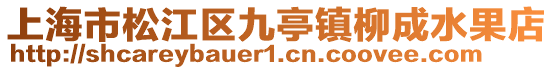 上海市松江区九亭镇柳成水果店
http://shcareybauer1.cn.coovee.com